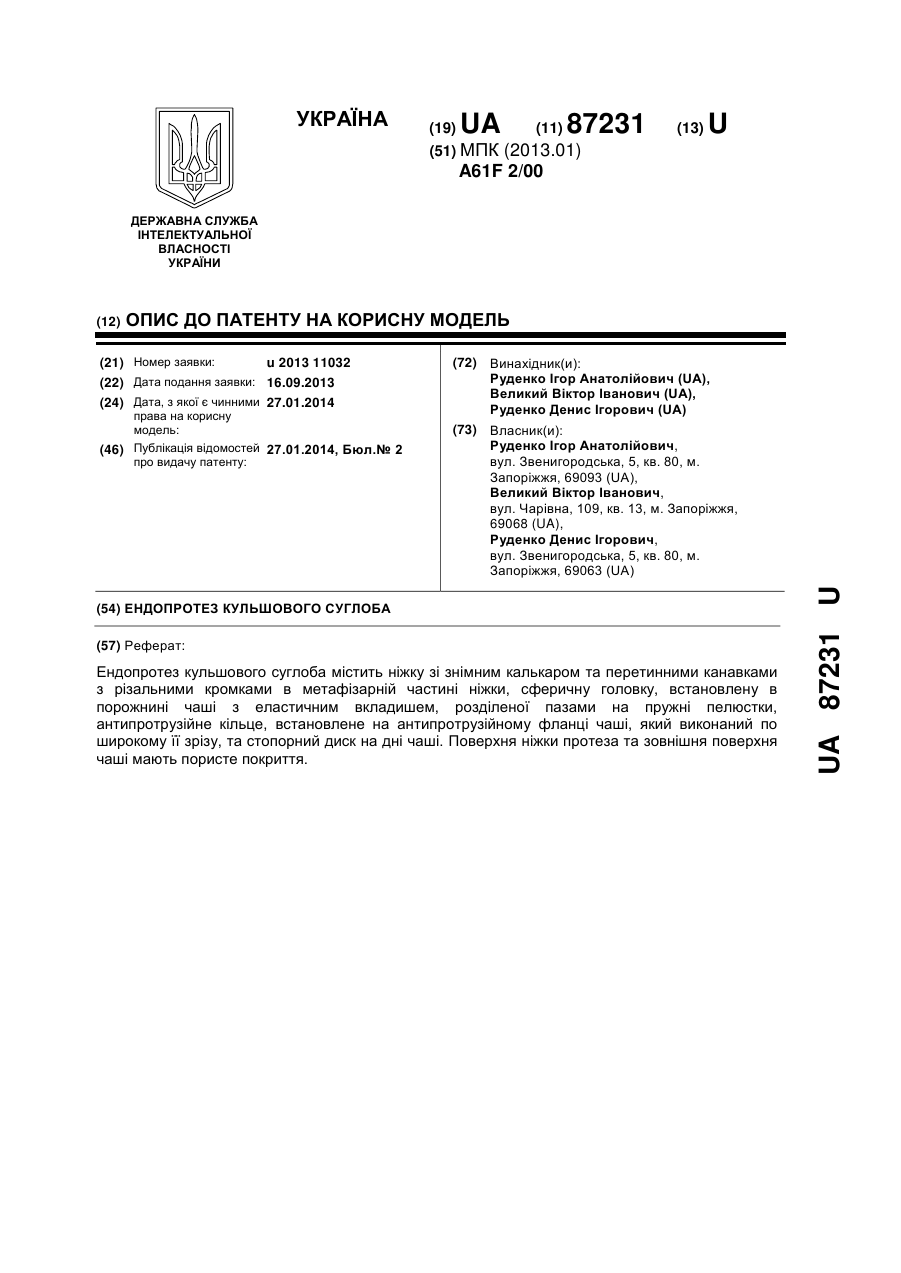 УКРАЇНА

(19) UA (11) 87231 (13) U

(51) МПК (2013.01)
A61F 2/00

ДЕРЖАВНА СЛУЖБА ІНТЕЛЕКТУАЛЬНОЇ ВЛАСНОСТІ УКРАЇНИ

(12) ОПИС ДО ПАТЕНТУ НА КОРИСНУ МОДЕЛЬ

(21) Номер заявки: u 2013 11032
(22) Дата подання заявки: 16.09.2013
(24) Дата, з якої є чинними права на корисну модель: 27.01.2014
(46) Публікація відомостей про видачу патенту: 27.01.2014, Бюл.№ 2

(72) Винахідник(и):
Руденко Ігор Анатолійович (UA),
Великий Віктор Іванович (UA),
Руденко Денис Ігорович (UA)

(73) Власник(и):
Руденко Ігор Анатолійович,
вул. Звенигородська, 5, кв. 80, м. Запоріжжя, 69093 (UA),
Великий Віктор Іванович,
вул. Чарівна, 109, кв. 13, м. Запоріжжя, 69068 (UA),
Руденко Денис Ігорович,
вул. Звенигородська, 5, кв. 80, м. Запоріжжя, 69063 (UA)

(54) ЕНДОПРОТЕЗ КУЛЬШОВОГО СУГЛОБА

(57) Реферат:

Ендопротез кульшового суглоба містить ніжку зі знімним калькаром та перетинними канавками з різальними кромками в метафізарній частині ніжки, сферичну головку, встановлену в порожнині чаші з еластичним вкладишем, розділеної пазами на пружні пелюстки, антипротрузійне кільце, встановлене на антипротрузійному фланці чаші, який виконаний по широкому її зрізу, та стопорний диск на дні чаші. Поверхня ніжки протеза та зовнішня поверхня чаші мають пористе покриття.

UA 87231 U